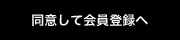 同意して会員登録へ